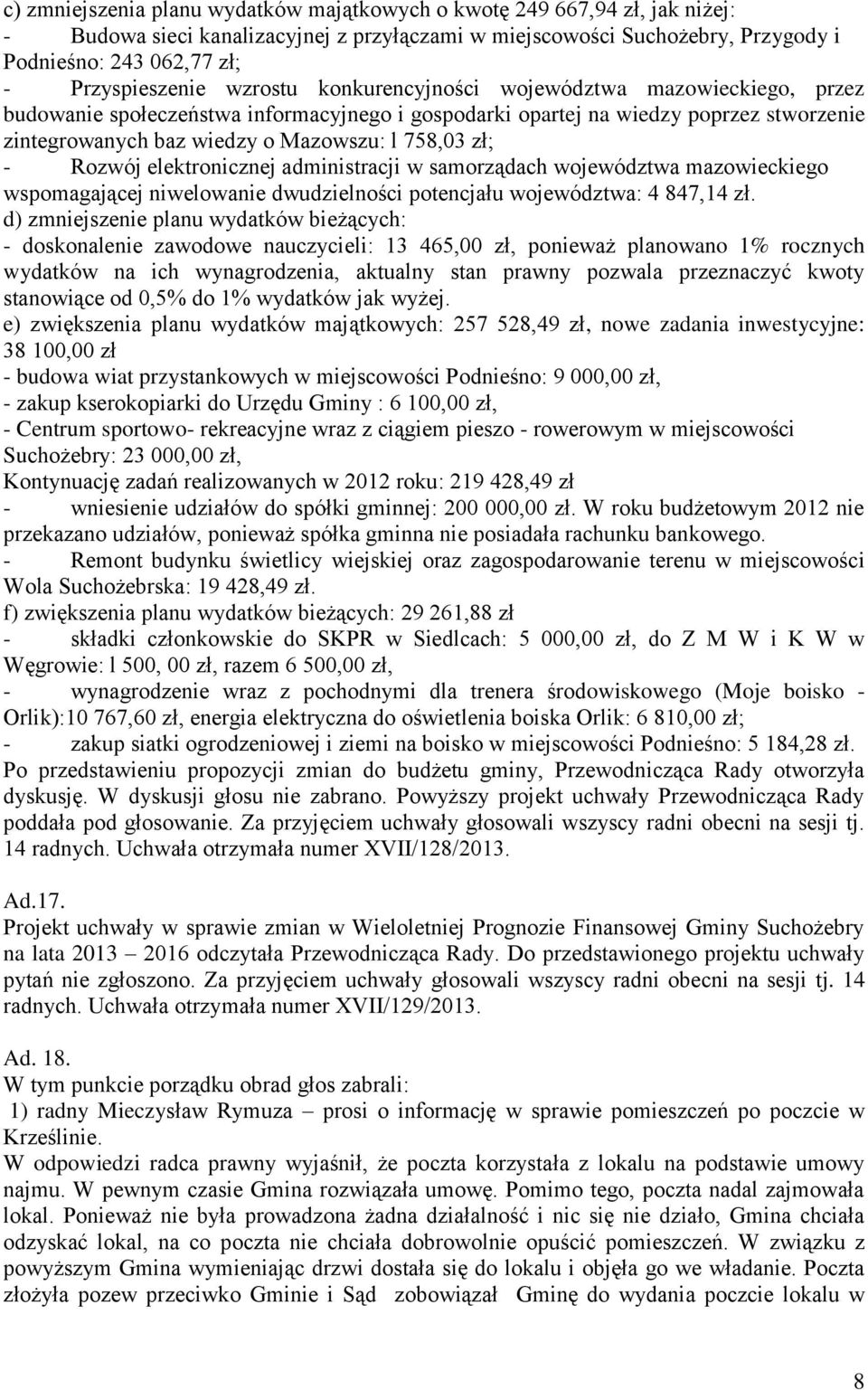 c) zmniejszenia planu wydatków majątkowych o kwotę 249 667,94 zł, jak niżej:
- Budowa sieci kanalizacyjnej z przyłączami w miejscowości Suchożebry, Przygody i Podnieśno: 243 062,77 zł;
- Przyspieszenie wzrostu konkurencyjności województwa mazowieckiego, przez budowanie społeczeństwa informacyjnego i gospodarki opartej na wiedzy poprzez stworzenie zintegrowanych baz wiedzy o Mazowszu: l 758,03 zł;
- Rozwój elektronicznej administracji w samorządach województwa mazowieckiego wspomagającej niwelowanie dwudzielności potencjału województwa: 4 847,14 zł.
d) zmniejszenie planu wydatków bieżących:
- doskonalenie zawodowe nauczycieli: 13 465,00 zł, ponieważ planowano 1% rocznych wydatków na ich wynagrodzenia, aktualny stan prawny pozwala przeznaczyć kwoty stanowiące od 0,5% do 1% wydatków jak wyżej.
e) zwiększenia planu wydatków majątkowych: 257 528,49 zł, nowe zadania inwestycyjne: 38 100,00 zł
- budowa wiat przystankowych w miejscowości Podnieśno: 9 000,00 zł,
- zakup kserokopiarki do Urzędu Gminy : 6 100,00 zł,
- Centrum sportowo- rekreacyjne wraz z ciągiem pieszo - rowerowym w miejscowości Suchożebry: 23 000,00 zł,
Kontynuację zadań realizowanych w 2012 roku: 219 428,49 zł
- wniesienie udziałów do spółki gminnej: 200 000,00 zł. W roku budżetowym 2012 nie przekazano udziałów, ponieważ spółka gminna nie posiadała rachunku bankowego.
- Remont budynku świetlicy wiejskiej oraz zagospodarowanie terenu w miejscowości Wola Suchożebrska: 19 428,49 zł.
f) zwiększenia planu wydatków bieżących: 29 261,88 zł
- składki członkowskie do SKPR w Siedlcach: 5 000,00 zł, do Z M W i K W w Węgrowie: l 500, 00 zł, razem 6 500,00 zł,
- wynagrodzenie wraz z pochodnymi dla trenera środowiskowego (Moje boisko - Orlik):10 767,60 zł, energia elektryczna do oświetlenia boiska Orlik: 6 810,00 zł;
- zakup siatki ogrodzeniowej i ziemi na boisko w miejscowości Podnieśno: 5 184,28 zł.
Po przedstawieniu propozycji zmian do budżetu gminy, Przewodnicząca Rady otworzyła dyskusję. W dyskusji głosu nie zabrano. Powyższy projekt uchwały Przewodnicząca Rady poddała pod głosowanie. Za przyjęciem uchwały głosowali wszyscy radni obecni na sesji tj. 14 radnych. Uchwała otrzymała numer XVII/128/2013.

Ad.17.
Projekt uchwały w sprawie zmian w Wieloletniej Prognozie Finansowej Gminy Suchożebry na lata 2013 – 2016 odczytała Przewodnicząca Rady. Do przedstawionego projektu uchwały pytań nie zgłoszono. Za przyjęciem uchwały głosowali wszyscy radni obecni na sesji tj. 14 radnych. Uchwała otrzymała numer XVII/129/2013.

Ad. 18.
W tym punkcie porządku obrad głos zabrali:
1) radny Mieczysław Rymuza – prosi o informację w sprawie pomieszczeń po poczcie w Krześlinie.
W odpowiedzi radca prawny wyjaśnił, że poczta korzystała z lokalu na podstawie umowy najmu. W pewnym czasie Gmina rozwiązała umowę. Pomimo tego, poczta nadal zajmowała lokal. Ponieważ nie była prowadzona żadna działalność i nic się nie działo, Gmina chciała odzyskać lokal, na co poczta nie chciała dobrowolnie opuścić pomieszczeń. W związku z powyższym Gmina wymieniając drzwi dostała się do lokalu i objęła go we władanie. Poczta złożyła pozew przeciwko Gminie i Sąd zobowiązał Gminę do wydania poczcie lokalu w

8